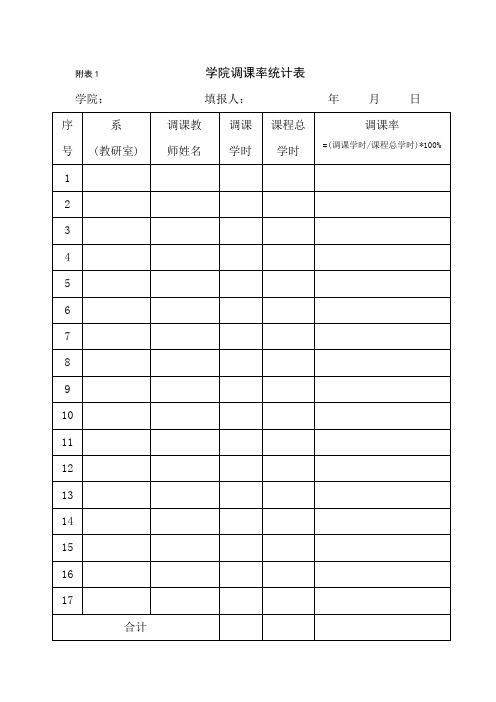 附表 1

学院调课率统计表

学院：　　　　填报人：　　　　年　　月　　日

| 序号 | 系（教研室） | 调课教师姓名 | 调课学时 | 课程总学时 | 调课率 =(调课学时/课程总学时)*100% |
|---|---|---|---|---|---|
| 1 | | | | | |
| 2 | | | | | |
| 3 | | | | | |
| 4 | | | | | |
| 5 | | | | | |
| 6 | | | | | |
| 7 | | | | | |
| 8 | | | | | |
| 9 | | | | | |
| 10 | | | | | |
| 11 | | | | | |
| 12 | | | | | |
| 13 | | | | | |
| 14 | | | | | |
| 15 | | | | | |
| 16 | | | | | |
| 17 | | | | | |
| 合计 | | | | | |